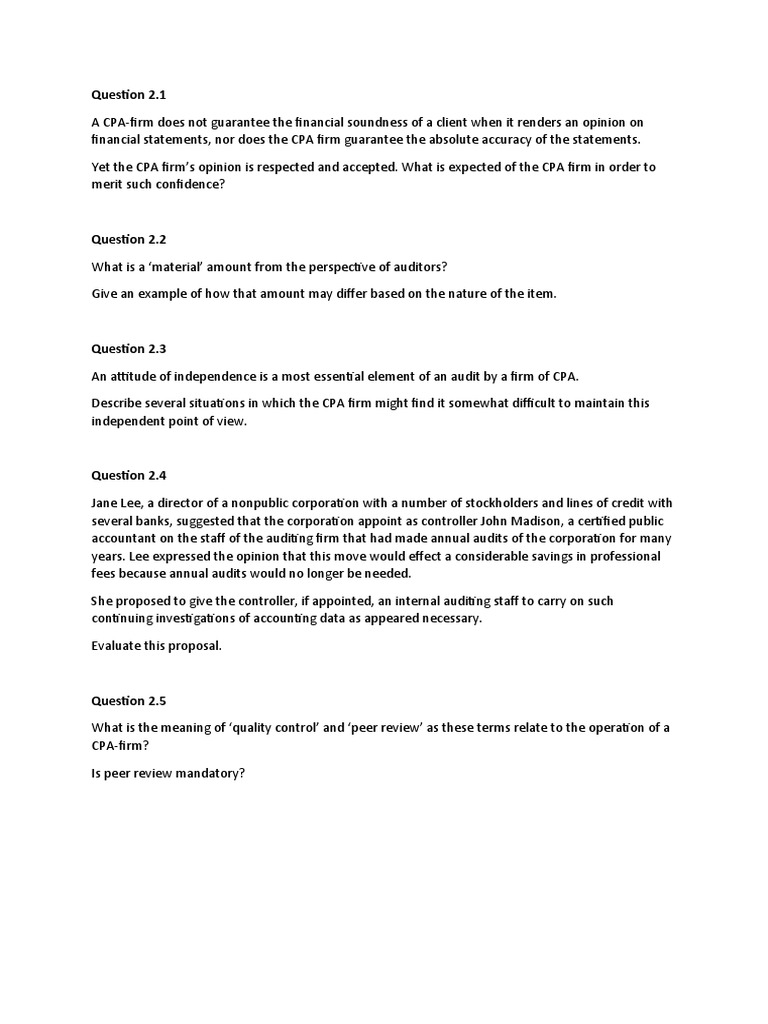 Question 2.1

A CPA-firm does not guarantee the financial soundness of a client when it renders an opinion on financial statements, nor does the CPA firm guarantee the absolute accuracy of the statements.

Yet the CPA firm's opinion is respected and accepted. What is expected of the CPA firm in order to merit such confidence?

Question 2.2

What is a 'material' amount from the perspective of auditors?

Give an example of how that amount may differ based on the nature of the item.

Question 2.3

An attitude of independence is a most essential element of an audit by a firm of CPA.

Describe several situations in which the CPA firm might find it somewhat difficult to maintain this independent point of view.

Question 2.4

Jane Lee, a director of a nonpublic corporation with a number of stockholders and lines of credit with several banks, suggested that the corporation appoint as controller John Madison, a certified public accountant on the staff of the auditing firm that had made annual audits of the corporation for many years. Lee expressed the opinion that this move would effect a considerable savings in professional fees because annual audits would no longer be needed.

She proposed to give the controller, if appointed, an internal auditing staff to carry on such continuing investigations of accounting data as appeared necessary.

Evaluate this proposal.

Question 2.5

What is the meaning of 'quality control' and 'peer review' as these terms relate to the operation of a CPA-firm?

Is peer review mandatory?